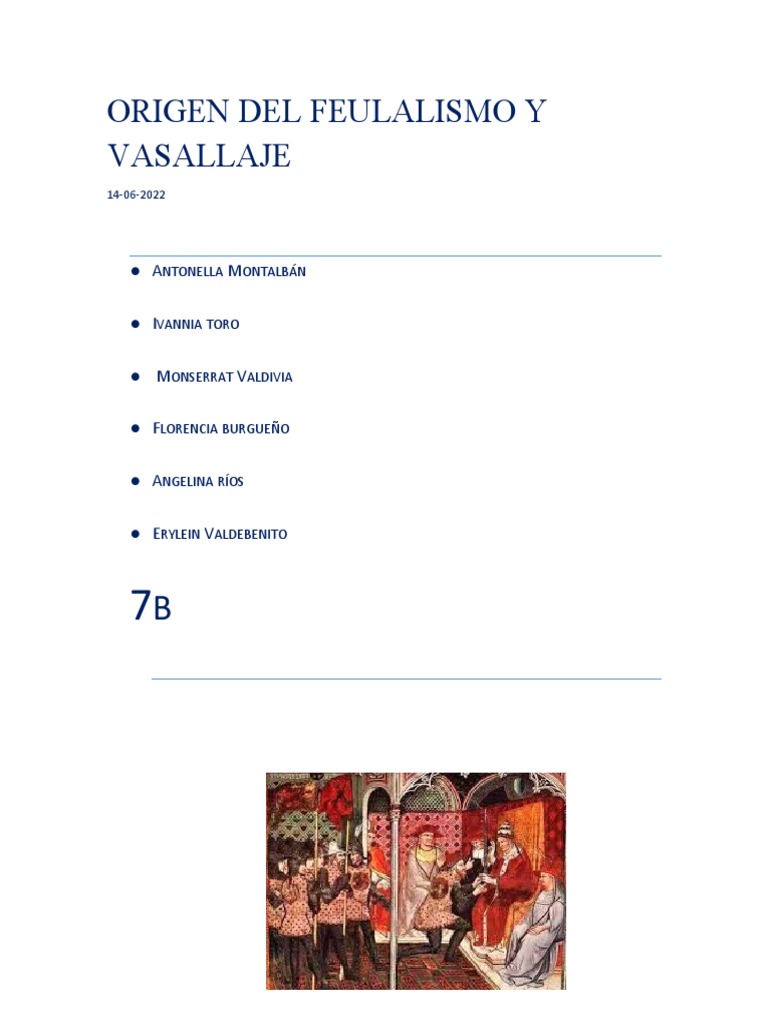 ORIGEN DEL FEULALISMO Y VASALLAJE

14-06-2022

- Antonella Montalbán
- Ivannia toro
- Monserrat Valdivia
- Florencia burgueño
- Angelina ríos
- Erylein Valdebenito

7B